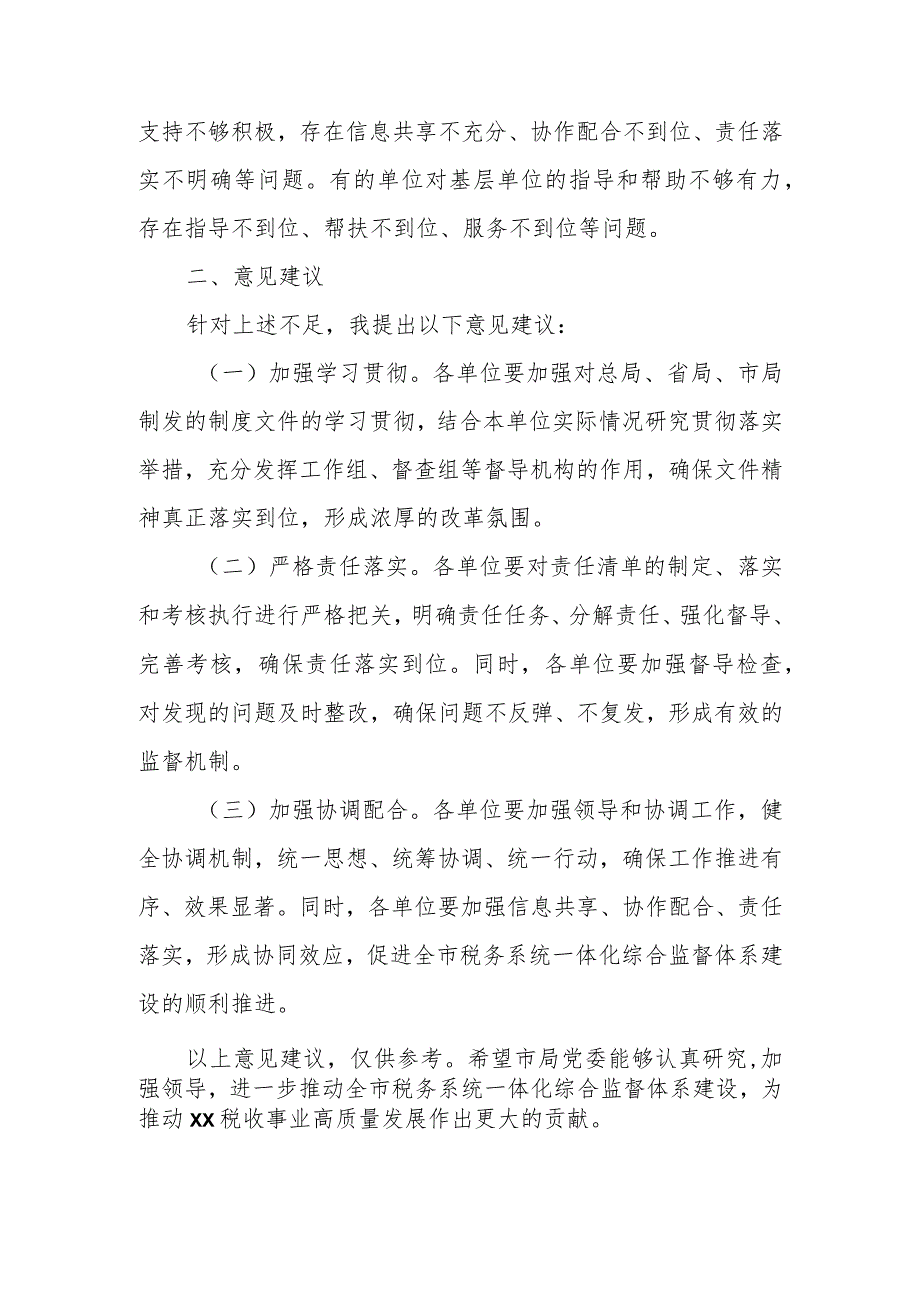 支持不够积极，存在信息共享不充分、协作配合不到位、责任落实不明确等问题。有的单位对基层单位的指导和帮助不够有力，存在指导不到位、帮扶不到位、服务不到位等问题。

二、意见建议

针对上述不足，我提出以下意见建议：

（一）加强学习贯彻。各单位要加强对总局、省局、市局制发的制度文件的学习贯彻，结合本单位实际情况研究贯彻落实举措，充分发挥工作组、督查组等督导机构的作用，确保文件精神真正落实到位，形成浓厚的改革氛围。

（二）严格责任落实。各单位要对责任清单的制定、落实和考核执行进行严格把关，明确责任任务、分解责任、强化督导、完善考核，确保责任落实到位。同时，各单位要加强督导检查，对发现的问题及时整改，确保问题不反弹、不复发，形成有效的监督机制。

（三）加强协调配合。各单位要加强领导和协调工作，健全协调机制，统一思想、统筹协调、统一行动，确保工作推进有序、效果显著。同时，各单位要加强信息共享、协作配合、责任落实，形成协同效应，促进全市税务系统一体化综合监督体系建设的顺利推进。

以上意见建议，仅供参考。希望市局党委能够认真研究，加强领导，进一步推动全市税务系统一体化综合监督体系建设，为推动XX税收事业高质量发展作出更大的贡献。